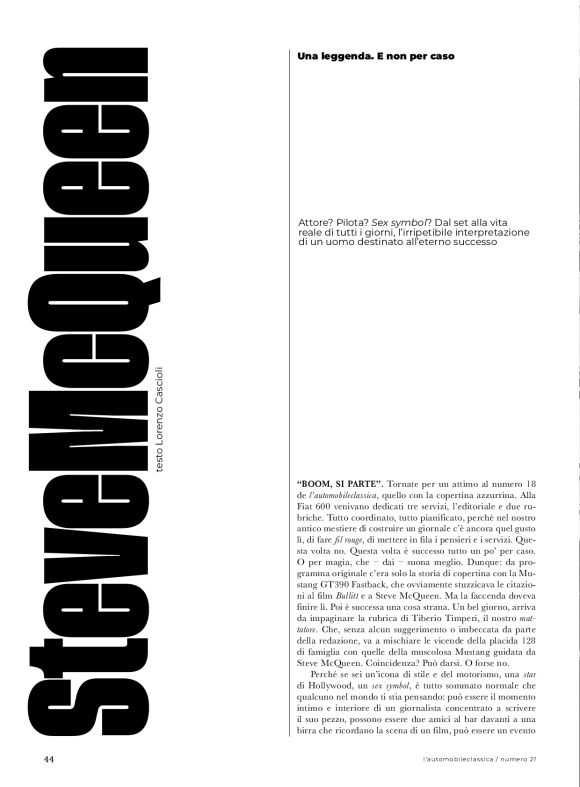 Steve McQueen

testo Lorenzo Cascioli

Una leggenda. E non per caso

Attore? Pilota? Sex symbol? Dal set alla vita reale di tutti i giorni, l'irripetibile interpretazione di un uomo destinato all'eterno successo

"BOOM, SI PARTE". Tornate per un attimo al numero 18 de l'automobileclassica, quello con la copertina azzurrina. Alla Fiat 600 venivano dedicati tre servizi, l'editoriale e due rubriche. Tutto coordinato, tutto pianificato, perché nel nostro antico mestiere di costruire un giornale c'è ancora quel gusto lì, di fare fil rouge, di mettere in fila i pensieri e i servizi. Questa volta no. Questa volta è successo tutto un po' per caso. O per magia, che – dai – suona meglio. Dunque: da programma originale c'era solo la storia di copertina con la Mustang GT390 Fastback, che ovviamente stuzzicava le citazioni al film Bullitt e a Steve McQueen. Ma la faccenda doveva finire lì. Poi è successa una cosa strana. Un bel giorno, arriva da impaginare la rubrica di Tiberio Timperi, il nostro mattatore. Che, senza alcun suggerimento o imbeccata da parte della redazione, va a mischiare le vicende della placida 128 di famiglia con quelle della muscolosa Mustang guidata da Steve McQueen. Coincidenza? Può darsi. O forse no.

Perché se sei un'icona di stile e del motorismo, una star di Hollywood, un sex symbol, è tutto sommato normale che qualcuno nel mondo ti stia pensando: può essere il momento intimo e interiore di un giornalista concentrato a scrivere il suo pezzo, possono essere due amici al bar davanti a una birra che ricordano la scena di un film, può essere un evento

44

l'automobileclassica / numero 21